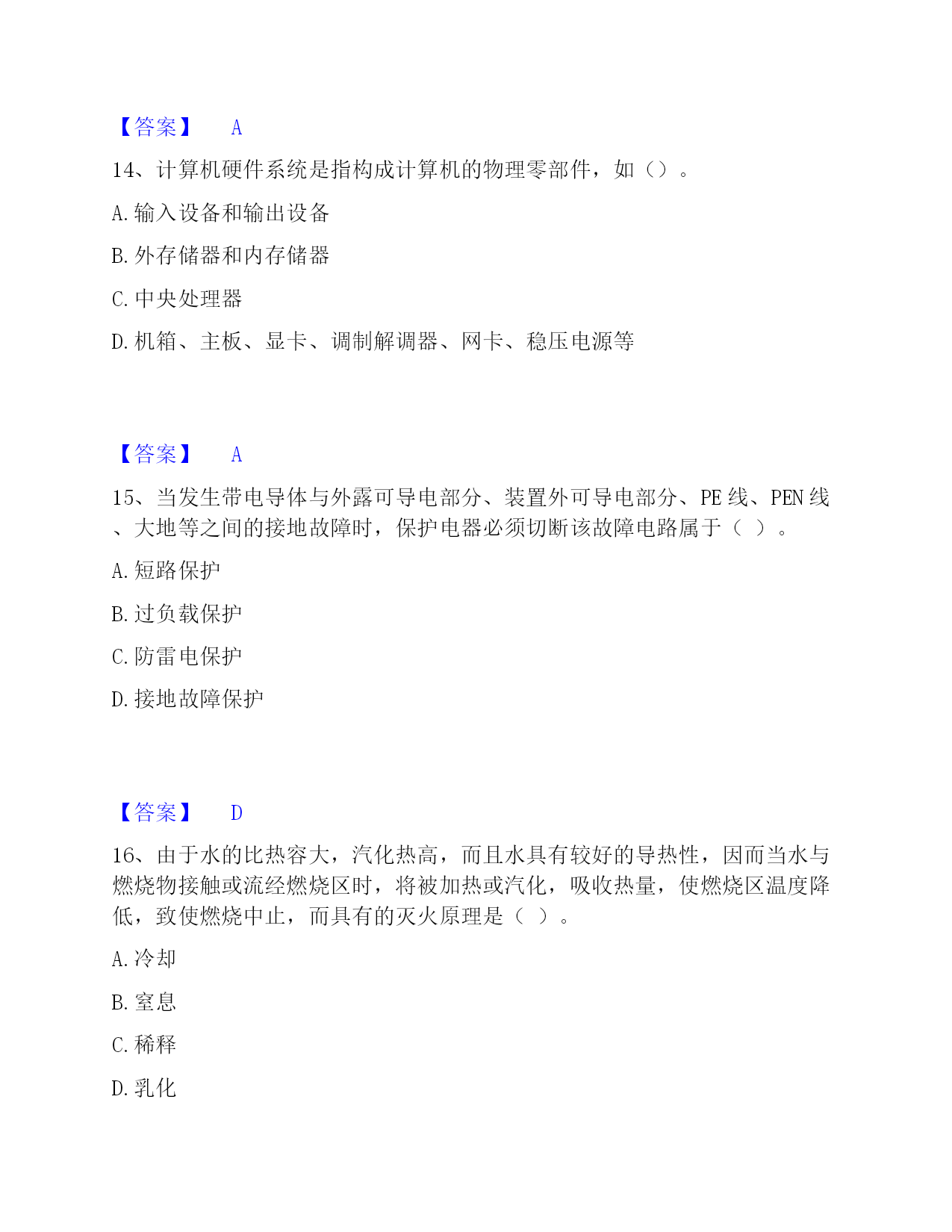 【答案】 A

14、计算机硬件系统是指构成计算机的物理零部件，如（）。

A. 输入设备和输出设备

B. 外存储器和内存储器

C. 中央处理器

D. 机箱、主板、显卡、调制解调器、网卡、稳压电源等

【答案】 A

15、当发生带电导体与外露可导电部分、装置外可导电部分、PE 线、PEN 线、大地等之间的接地故障时，保护电器必须切断该故障电路属于（ ）。

A. 短路保护

B. 过负载保护

C. 防雷电保护

D. 接地故障保护

【答案】 D

16、由于水的比热容大，汽化热高，而且水具有较好的导热性，因而当水与燃烧物接触或流经燃烧区时，将被加热或汽化，吸收热量，使燃烧区温度降低，致使燃烧中止，而具有的灭火原理是（ ）。

A. 冷却

B. 窒息

C. 稀释

D. 乳化